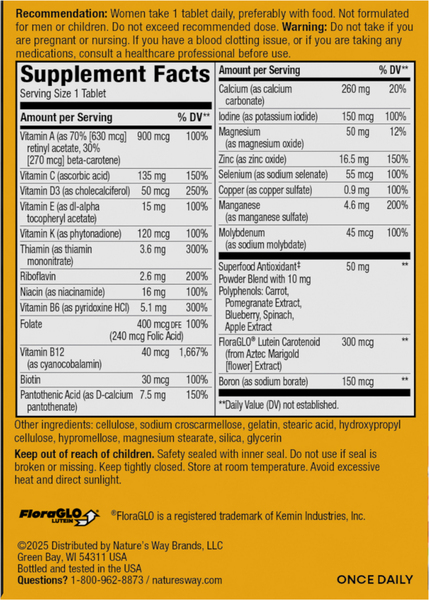 Recommendation: Women take 1 tablet daily, preferably with food. Not formulated for men or children. Do not exceed recommended dose. Warning: Do not take if you are pregnant or nursing. If you have a blood clotting issue, or if you are taking any medications, consult a healthcare professional before use.

Supplement Facts
Serving Size 1 Tablet

| Amount per Serving | | % DV** |
|---|---|---|
| Vitamin A (as 70% [630 mcg] retinyl acetate, 30% [270 mcg] beta-carotene) | 900 mcg | 100% |
| Vitamin C (ascorbic acid) | 135 mg | 150% |
| Vitamin D3 (as cholecalciferol) | 50 mcg | 250% |
| Vitamin E (as dl-alpha tocopheryl acetate) | 15 mg | 100% |
| Vitamin K (as phytonadione) | 120 mcg | 100% |
| Thiamin (as thiamin mononitrate) | 3.6 mg | 300% |
| Riboflavin | 2.6 mg | 200% |
| Niacin (as niacinamide) | 16 mg | 100% |
| Vitamin B6 (as pyridoxine HCl) | 5.1 mg | 300% |
| Folate | 400 mcg DFE (240 mcg Folic Acid) | 100% |
| Vitamin B12 (as cyanocobalamin) | 40 mcg | 1,667% |
| Biotin | 30 mcg | 100% |
| Pantothenic Acid (as D-calcium pantothenate) | 7.5 mg | 150% |

| Amount per Serving | | % DV** |
|---|---|---|
| Calcium (as calcium carbonate) | 260 mg | 20% |
| Iodine (as potassium iodide) | 150 mcg | 100% |
| Magnesium (as magnesium oxide) | 50 mg | 12% |
| Zinc (as zinc oxide) | 16.5 mg | 150% |
| Selenium (as sodium selenate) | 55 mcg | 100% |
| Copper (as copper sulfate) | 0.9 mg | 100% |
| Manganese (as manganese sulfate) | 4.6 mg | 200% |
| Molybdenum (as sodium molybdate) | 45 mcg | 100% |
| Superfood Antioxidant‡ Powder Blend with 10 mg Polyphenols: Carrot, Pomegranate Extract, Blueberry, Spinach, Apple Extract | 50 mg | ** |
| FloraGLO® Lutein Carotenoid (from Aztec Marigold [flower] Extract) | 300 mcg | ** |
| Boron (as sodium borate) | 150 mcg | ** |

**Daily Value (DV) not established.

Other ingredients: cellulose, sodium croscarmellose, gelatin, stearic acid, hydroxypropyl cellulose, hypromellose, magnesium stearate, silica, glycerin

Keep out of reach of children. Safety sealed with inner seal. Do not use if seal is broken or missing. Keep tightly closed. Store at room temperature. Avoid excessive heat and direct sunlight.

FloraGLO LUTEIN

®FloraGLO is a registered trademark of Kemin Industries, Inc.

©2025 Distributed by Nature's Way Brands, LLC
Green Bay, WI 54311 USA
Bottled and tested in the USA
Questions? 1-800-962-8873 / naturesway.com

ONCE DAILY